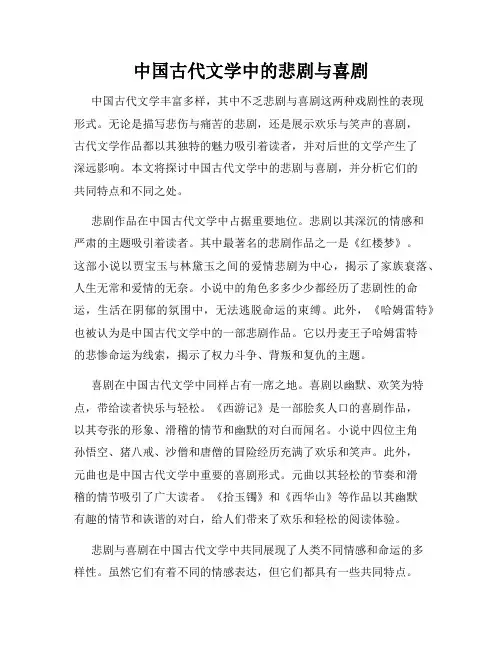 中国古代文学中的悲剧与喜剧

中国古代文学丰富多样，其中不乏悲剧与喜剧这两种戏剧性的表现形式。无论是描写悲伤与痛苦的悲剧，还是展示欢乐与笑声的喜剧，古代文学作品都以其独特的魅力吸引着读者，并对后世的文学产生了深远影响。本文将探讨中国古代文学中的悲剧与喜剧，并分析它们的共同特点和不同之处。

悲剧作品在中国古代文学中占据重要地位。悲剧以其深沉的情感和严肃的主题吸引着读者。其中最著名的悲剧作品之一是《红楼梦》。这部小说以贾宝玉与林黛玉之间的爱情悲剧为中心，揭示了家族衰落、人生无常和爱情的无奈。小说中的角色多多少少都经历了悲剧性的命运，生活在阴郁的氛围中，无法逃脱命运的束缚。此外，《哈姆雷特》也被认为是中国古代文学中的一部悲剧作品。它以丹麦王子哈姆雷特的悲惨命运为线索，揭示了权力斗争、背叛和复仇的主题。

喜剧在中国古代文学中同样占有一席之地。喜剧以幽默、欢笑为特点，带给读者快乐与轻松。《西游记》是一部脍炙人口的喜剧作品，以其夸张的形象、滑稽的情节和幽默的对白而闻名。小说中四位主角孙悟空、猪八戒、沙僧和唐僧的冒险经历充满了欢乐和笑声。此外，元曲也是中国古代文学中重要的喜剧形式。元曲以其轻松的节奏和滑稽的情节吸引了广大读者。《拾玉镯》和《西华山》等作品以其幽默有趣的情节和诙谐的对白，给人们带来了欢乐和轻松的阅读体验。

悲剧与喜剧在中国古代文学中共同展现了人类不同情感和命运的多样性。虽然它们有着不同的情感表达，但它们都具有一些共同特点。